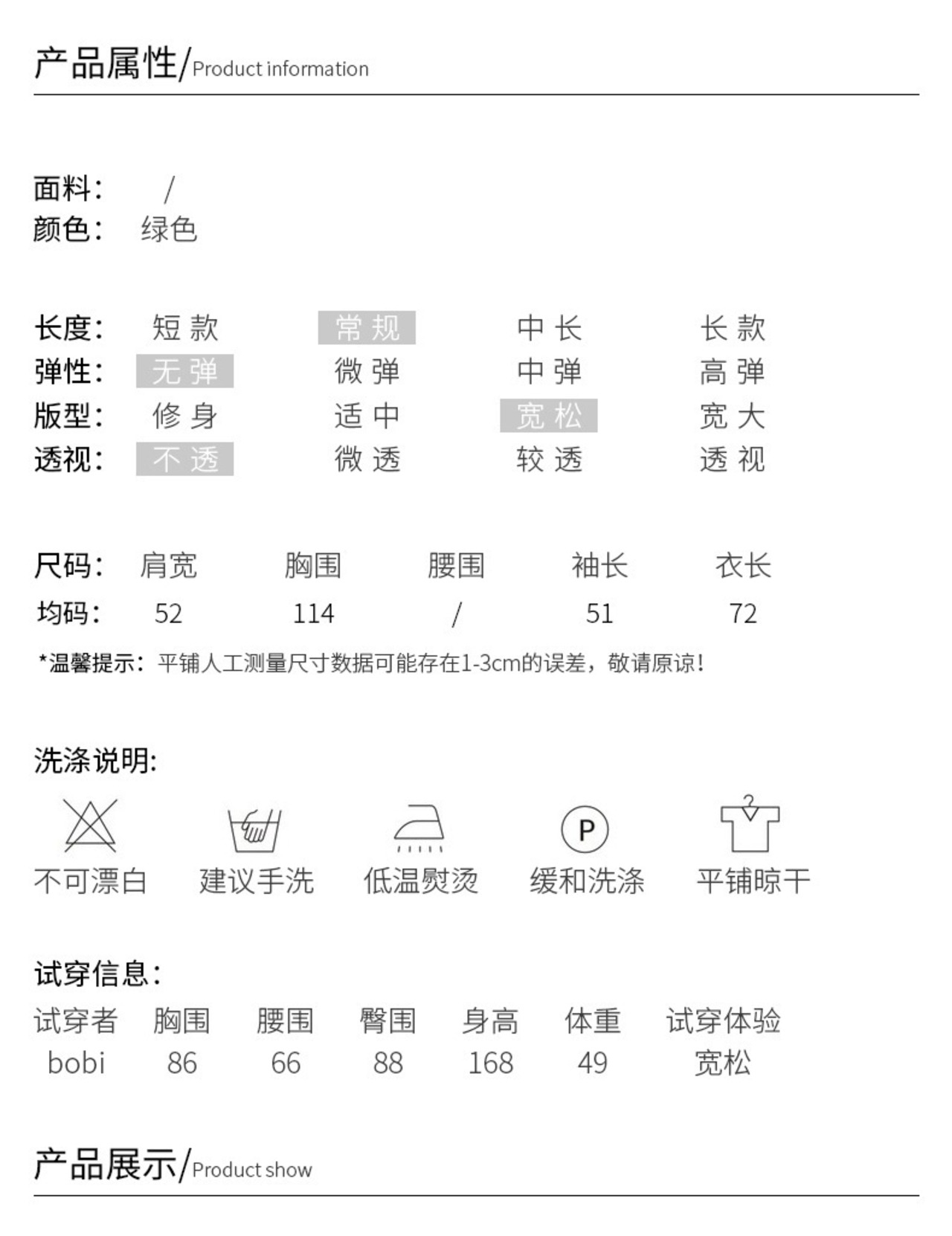 产品属性/Product information

面料： /
颜色： 绿色

| 长度： | 短款 | 常规 | 中长 | 长款 |
|---|---|---|---|---|
| 弹性： | 无弹 | 微弹 | 中弹 | 高弹 |
| 版型： | 修身 | 适中 | 宽松 | 宽大 |
| 透视： | 不透 | 微透 | 较透 | 透视 |

| 尺码： | 肩宽 | 胸围 | 腰围 | 袖长 | 衣长 |
|---|---|---|---|---|---|
| 均码： | 52 | 114 | / | 51 | 72 |

*温馨提示：平铺人工测量尺寸数据可能存在1-3cm的误差，敬请原谅！

洗涤说明:

P

不可漂白 建议手洗 低温熨烫 缓和洗涤 平铺晾干

试穿信息：

| 试穿者 | 胸围 | 腰围 | 臀围 | 身高 | 体重 | 试穿体验 |
|---|---|---|---|---|---|---|
| bobi | 86 | 66 | 88 | 168 | 49 | 宽松 |

产品展示/Product show